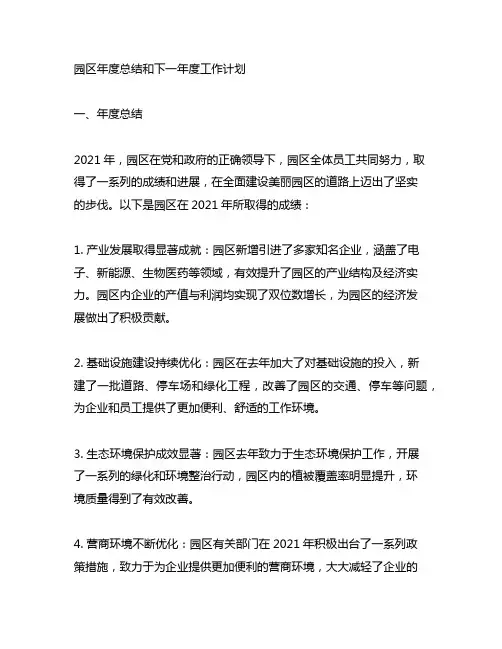 园区年度总结和下一年度工作计划

一、年度总结

2021 年，园区在党和政府的正确领导下，园区全体员工共同努力，取得了一系列的成绩和进展，在全面建设美丽园区的道路上迈出了坚实的步伐。以下是园区在 2021 年所取得的成绩：

1. 产业发展取得显著成就：园区新增引进了多家知名企业，涵盖了电子、新能源、生物医药等领域，有效提升了园区的产业结构及经济实力。园区内企业的产值与利润均实现了双位数增长，为园区的经济发展做出了积极贡献。

2. 基础设施建设持续优化：园区在去年加大了对基础设施的投入，新建了一批道路、停车场和绿化工程，改善了园区的交通、停车等问题，为企业和员工提供了更加便利、舒适的工作环境。

3. 生态环境保护成效显著：园区去年致力于生态环境保护工作，开展了一系列的绿化和环境整治行动，园区内的植被覆盖率明显提升，环境质量得到了有效改善。

4. 营商环境不断优化：园区有关部门在 2021 年积极出台了一系列政策措施，致力于为企业提供更加便利的营商环境，大大减轻了企业的